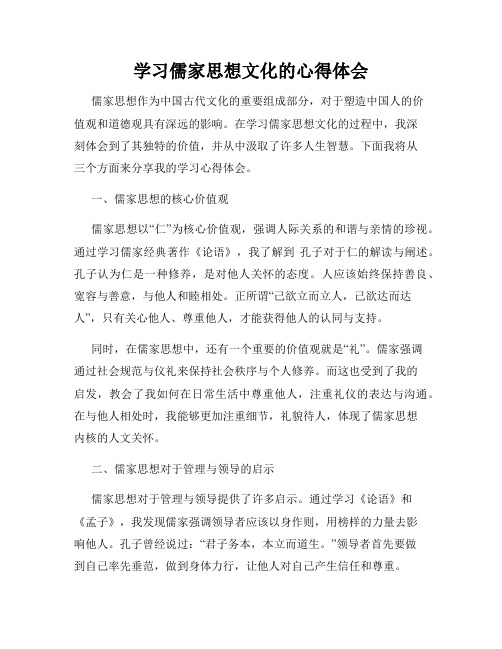 学习儒家思想文化的心得体会

儒家思想作为中国古代文化的重要组成部分，对于塑造中国人的价值观和道德观具有深远的影响。在学习儒家思想文化的过程中，我深刻体会到了其独特的价值，并从中汲取了许多人生智慧。下面我将从三个方面来分享我的学习心得体会。

一、儒家思想的核心价值观

儒家思想以“仁”为核心价值观，强调人际关系的和谐与亲情的珍视。通过学习儒家经典著作《论语》，我了解到 孔子对于仁的解读与阐述。孔子认为仁是一种修养，是对他人关怀的态度。人应该始终保持善良、宽容与善意，与他人和睦相处。正所谓“己欲立而立人，己欲达而达人”，只有关心他人、尊重他人，才能获得他人的认同与支持。

同时，在儒家思想中，还有一个重要的价值观就是“礼”。儒家强调通过社会规范与仪礼来保持社会秩序与个人修养。而这也受到了我的启发，教会了我如何在日常生活中尊重他人，注重礼仪的表达与沟通。在与他人相处时，我能够更加注重细节，礼貌待人，体现了儒家思想内核的人文关怀。

二、儒家思想对于管理与领导的启示

儒家思想对于管理与领导提供了许多启示。通过学习《论语》和《孟子》，我发现儒家强调领导者应该以身作则，用榜样的力量去影响他人。孔子曾经说过：“君子务本，本立而道生。”领导者首先要做到自己率先垂范，做到身体力行，让他人对自己产生信任和尊重。